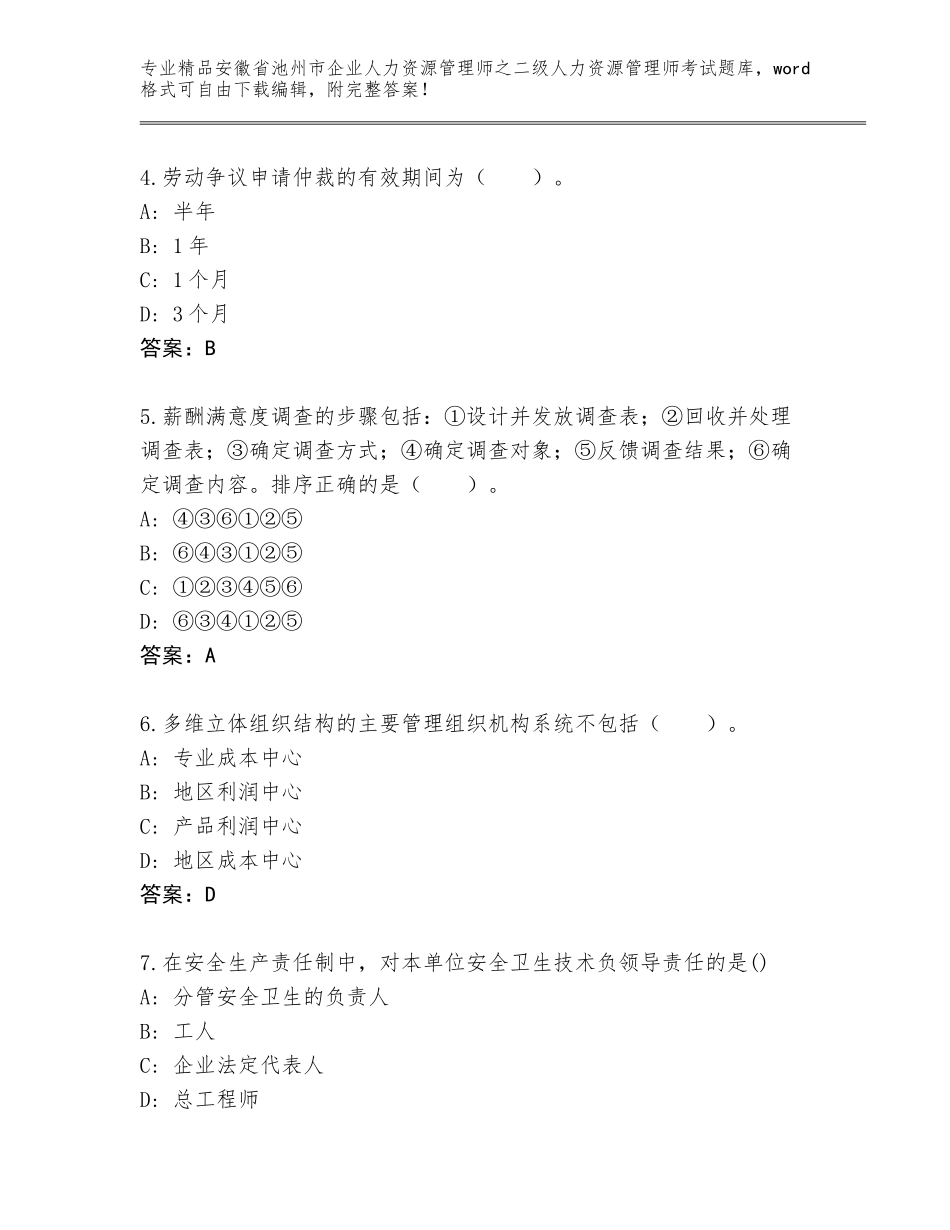 专业精品安徽省池州市企业人力资源管理师之二级人力资源管理师考试题库，word格式可自由下载编辑，附完整答案！

4.劳动争议申请仲裁的有效期间为（　　）。
A：半年
B：1年
C：1个月
D：3个月
答案：B

5.薪酬满意度调查的步骤包括：①设计并发放调查表；②回收并处理调查表；③确定调查方式；④确定调查对象；⑤反馈调查结果；⑥确定调查内容。排序正确的是（　　）。
A：④③⑥①②⑤
B：⑥④③①②⑤
C：①②③④⑤⑥
D：⑥③④①②⑤
答案：A

6.多维立体组织结构的主要管理组织机构系统不包括（　　）。
A：专业成本中心
B：地区利润中心
C：产品利润中心
D：地区成本中心
答案：D

7.在安全生产责任制中，对本单位安全卫生技术负领导责任的是()
A：分管安全卫生的负责人
B：工人
C：企业法定代表人
D：总工程师